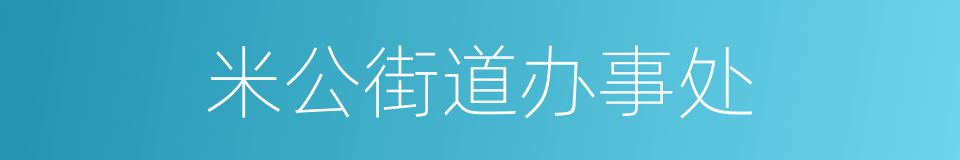 米公街道办事处